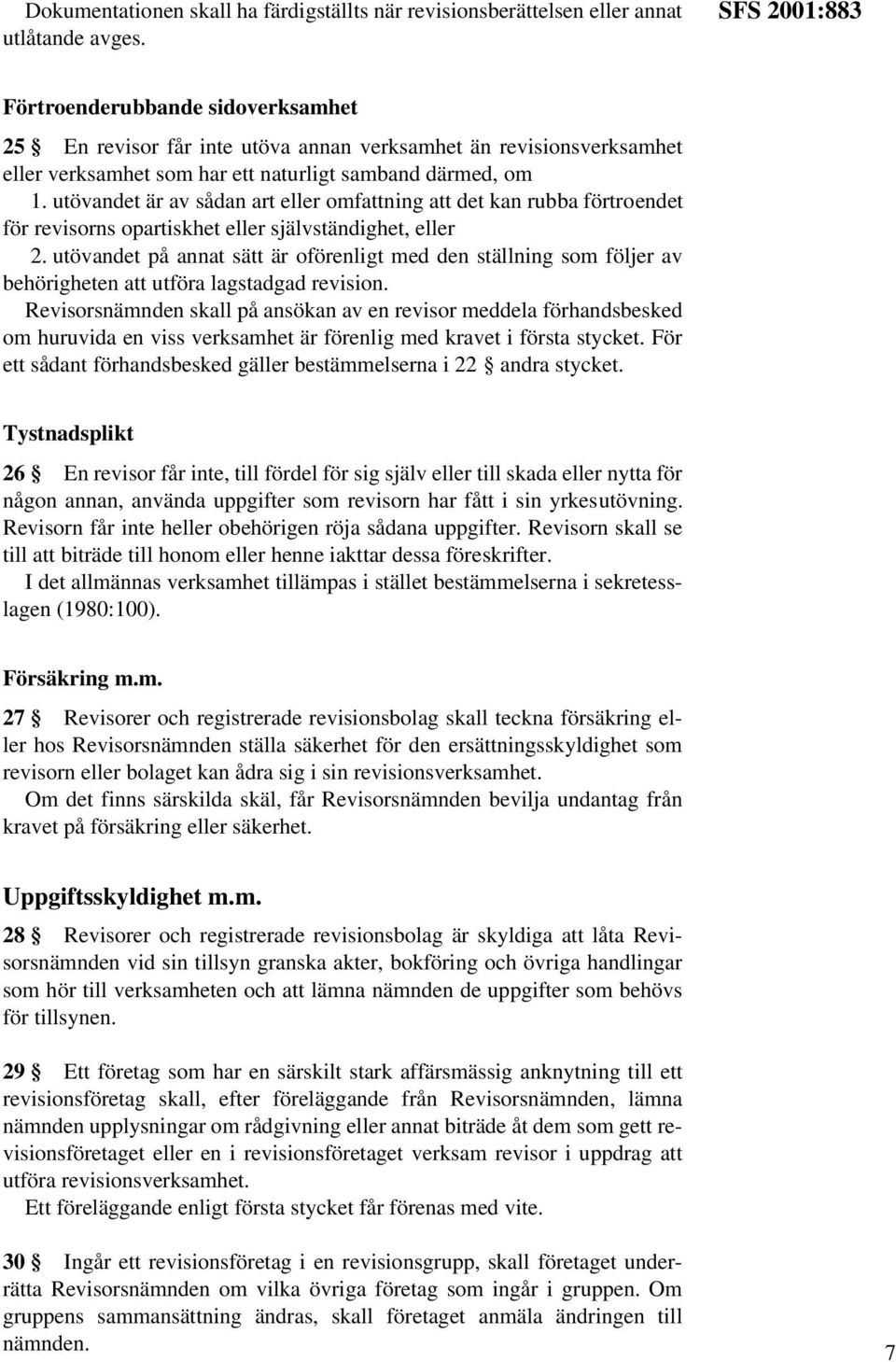 Dokumentationen skall ha färdigställts när revisionsberättelsen eller annat utlåtande avges.

SFS 2001:883

Förtroenderubbande sidoverksamhet

25 § En revisor får inte utöva annan verksamhet än revisionsverksamhet eller verksamhet som har ett naturligt samband därmed, om

1. utövandet är av sådan art eller omfattning att det kan rubba förtroendet för revisorns opartiskhet eller självständighet, eller

2. utövandet på annat sätt är oförenligt med den ställning som följer av behörigheten att utföra lagstadgad revision.

Revisorsnämnden skall på ansökan av en revisor meddela förhandsbesked om huruvida en viss verksamhet är förenlig med kravet i första stycket. För ett sådant förhandsbesked gäller bestämmelserna i 22 § andra stycket.

Tystnadsplikt

26 § En revisor får inte, till fördel för sig själv eller till skada eller nytta för någon annan, använda uppgifter som revisorn har fått i sin yrkesutövning. Revisorn får inte heller obehörigen röja sådana uppgifter. Revisorn skall se till att biträde till honom eller henne iakttar dessa föreskrifter.

I det allmännas verksamhet tillämpas i stället bestämmelserna i sekretesslagen (1980:100).

Försäkring m.m.

27 § Revisorer och registrerade revisionsbolag skall teckna försäkring eller hos Revisorsnämnden ställa säkerhet för den ersättningsskyldighet som revisorn eller bolaget kan ådra sig i sin revisionsverksamhet.

Om det finns särskilda skäl, får Revisorsnämnden bevilja undantag från kravet på försäkring eller säkerhet.

Uppgiftsskyldighet m.m.

28 § Revisorer och registrerade revisionsbolag är skyldiga att låta Revisorsnämnden vid sin tillsyn granska akter, bokföring och övriga handlingar som hör till verksamheten och att lämna nämnden de uppgifter som behövs för tillsynen.

29 § Ett företag som har en särskilt stark affärsmässig anknytning till ett revisionsföretag skall, efter föreläggande från Revisorsnämnden, lämna nämnden upplysningar om rådgivning eller annat biträde åt dem som gett revisionsföretaget eller en i revisionsföretaget verksam revisor i uppdrag att utföra revisionsverksamhet.

Ett föreläggande enligt första stycket får förenas med vite.

30 § Ingår ett revisionsföretag i en revisionsgrupp, skall företaget underrätta Revisorsnämnden om vilka övriga företag som ingår i gruppen. Om gruppens sammansättning ändras, skall företaget anmäla ändringen till nämnden.

7